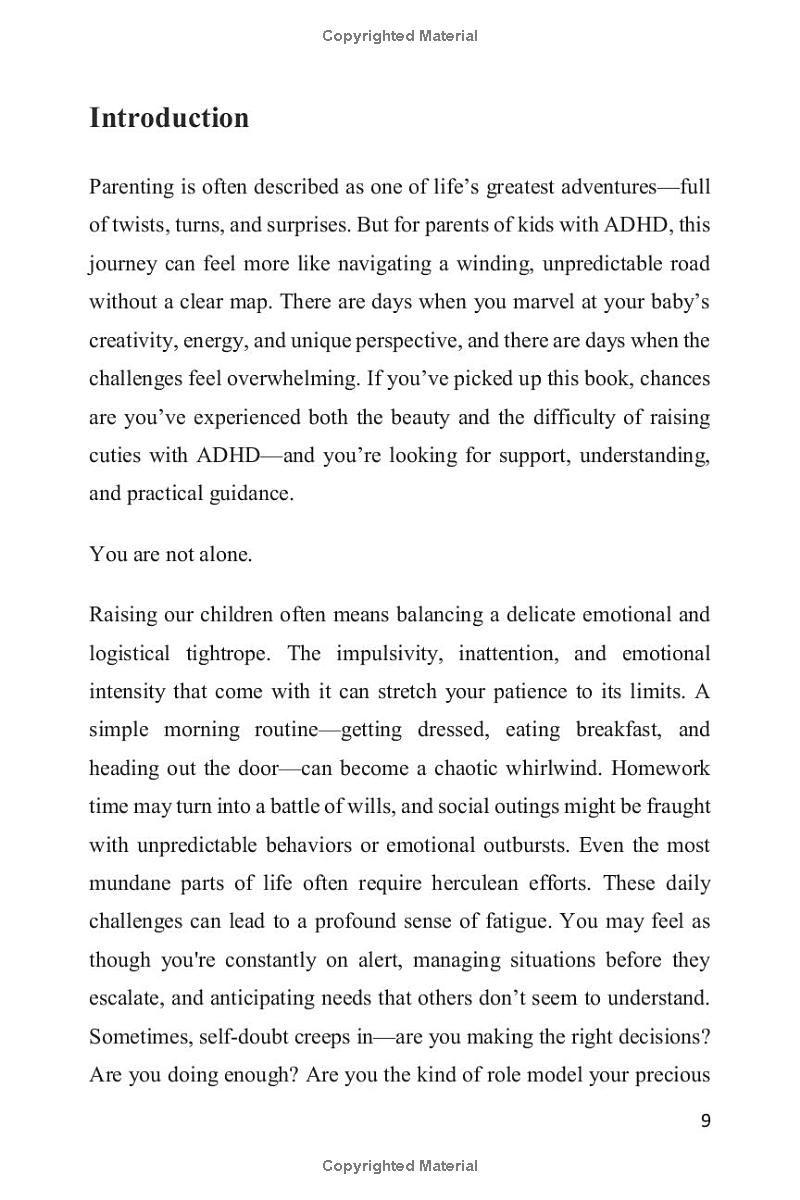 Copyrighted Material

Introduction

Parenting is often described as one of life’s greatest adventures—full of twists, turns, and surprises. But for parents of kids with ADHD, this journey can feel more like navigating a winding, unpredictable road without a clear map. There are days when you marvel at your baby’s creativity, energy, and unique perspective, and there are days when the challenges feel overwhelming. If you’ve picked up this book, chances are you’ve experienced both the beauty and the difficulty of raising cuties with ADHD—and you’re looking for support, understanding, and practical guidance.

You are not alone.

Raising our children often means balancing a delicate emotional and logistical tightrope. The impulsivity, inattention, and emotional intensity that come with it can stretch your patience to its limits. A simple morning routine—getting dressed, eating breakfast, and heading out the door—can become a chaotic whirlwind. Homework time may turn into a battle of wills, and social outings might be fraught with unpredictable behaviors or emotional outbursts. Even the most mundane parts of life often require herculean efforts. These daily challenges can lead to a profound sense of fatigue. You may feel as though you're constantly on alert, managing situations before they escalate, and anticipating needs that others don’t seem to understand. Sometimes, self-doubt creeps in—are you making the right decisions? Are you doing enough? Are you the kind of role model your precious

9

Copyrighted Material